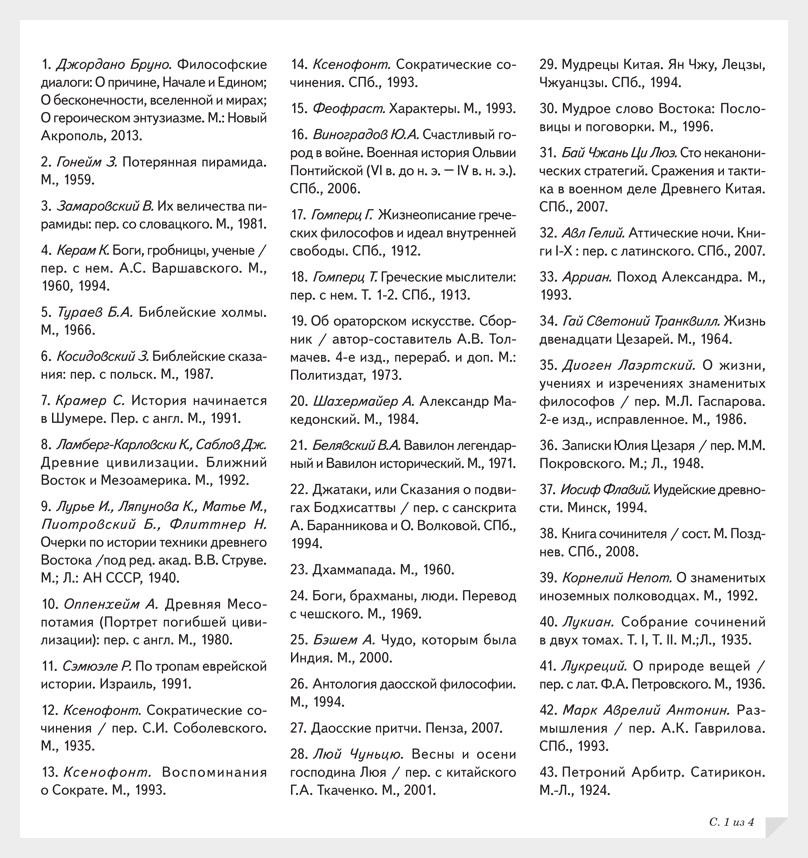 1. Джордано Бруно. Философские диалоги: О причине, Начале и Едином; О бесконечности, вселенной и мирах; О героическом энтузиазме. М.: Новый Акрополь, 2013.

2. Гонейм З. Потерянная пирамида. М., 1959.

3. Замаровский В. Их величества пирамиды: пер. со словацкого. М., 1981.

4. Керам К. Боги, гробницы, ученые / пер. с нем. А.С. Варшавского. М., 1960, 1994.

5. Тураев Б.А. Библейские холмы. М., 1966.

6. Косидовский З. Библейские сказания: пер. с польск. М., 1987.

7. Крамер С. История начинается в Шумере. Пер. с англ. М., 1991.

8. Ламберг-Карловски К., Саблов Дж. Древние цивилизации. Ближний Восток и Мезоамерика. М., 1992.

9. Лурье И., Ляпунова К., Матье М., Пиотровский Б., Флиттнер Н. Очерки по истории техники древнего Востока /под ред. акад. В.В. Струве. М.; Л.: АН СССР, 1940.

10. Оппенхейм А. Древняя Месопотамия (Портрет погибшей цивилизации): пер. с англ. М., 1980.

11. Сэмюэле Р. По тропам еврейской истории. Израиль, 1991.

12. Ксенофонт. Сократические сочинения / пер. С.И. Соболевского. М., 1935.

13. Ксенофонт. Воспоминания о Сократе. М., 1993.

14. Ксенофонт. Сократические сочинения. СПб., 1993.

15. Феофраст. Характеры. М., 1993.

16. Виноградов Ю.А. Счастливый город в войне. Военная история Ольвии Понтийской (VI в. до н. э. — IV в. н. э.). СПб., 2006.

17. Гомперц Г. Жизнеописание греческих философов и идеал внутренней свободы. СПб., 1912.

18. Гомперц Т. Греческие мыслители: пер. с нем. Т. 1-2. СПб., 1913.

19. Об ораторском искусстве. Сборник / автор-составитель А.В. Толмачев. 4-е изд., перераб. и доп. М.: Политиздат, 1973.

20. Шахермайер А. Александр Македонский. М., 1984.

21. Белявский В.А. Вавилон легендарный и Вавилон исторический. М., 1971.

22. Джатаки, или Сказания о подвигах Бодхисаттвы / пер. с санскрита А. Баранникова и О. Волковой. СПб., 1994.

23. Дхаммапада. М., 1960.

24. Боги, брахманы, люди. Перевод с чешского. М., 1969.

25. Бэшем А. Чудо, которым была Индия. М., 2000.

26. Антология даосской философии. М., 1994.

27. Даосские притчи. Пенза, 2007.

28. Люй Чуньцю. Весны и осени господина Люя / пер. с китайского Г.А. Ткаченко. М., 2001.

29. Мудрецы Китая. Ян Чжу, Лецзы, Чжуанцзы. СПб., 1994.

30. Мудрое слово Востока: Пословицы и поговорки. М., 1996.

31. Бай Чжань Ци Люэ. Сто неканонических стратегий. Сражения и тактика в военном деле Древнего Китая. СПб., 2007.

32. Авл Гелий. Аттические ночи. Книги I-X : пер. с латинского. СПб., 2007.

33. Арриан. Поход Александра. М., 1993.

34. Гай Светоний Транквилл. Жизнь двенадцати Цезарей. М., 1964.

35. Диоген Лаэртский. О жизни, учениях и изречениях знаменитых философов / пер. М.Л. Гаспарова. 2-е изд., исправленное. М., 1986.

36. Записки Юлия Цезаря / пер. М.М. Покровского. М.; Л., 1948.

37. Иосиф Флавий. Иудейские древности. Минск, 1994.

38. Книга сочинителя / сост. М. Позднев. СПб., 2008.

39. Корнелий Непот. О знаменитых иноземных полководцах. М., 1992.

40. Лукиан. Собрание сочинений в двух томах. Т. I, Т. II. М.;Л., 1935.

41. Лукреций. О природе вещей / пер. с лат. Ф.А. Петровского. М., 1936.

42. Марк Аврелий Антонин. Размышления / пер. А.К. Гаврилова. СПб., 1993.

43. Петроний Арбитр. Сатирикон. М.-Л., 1924.

С. 1 из 4